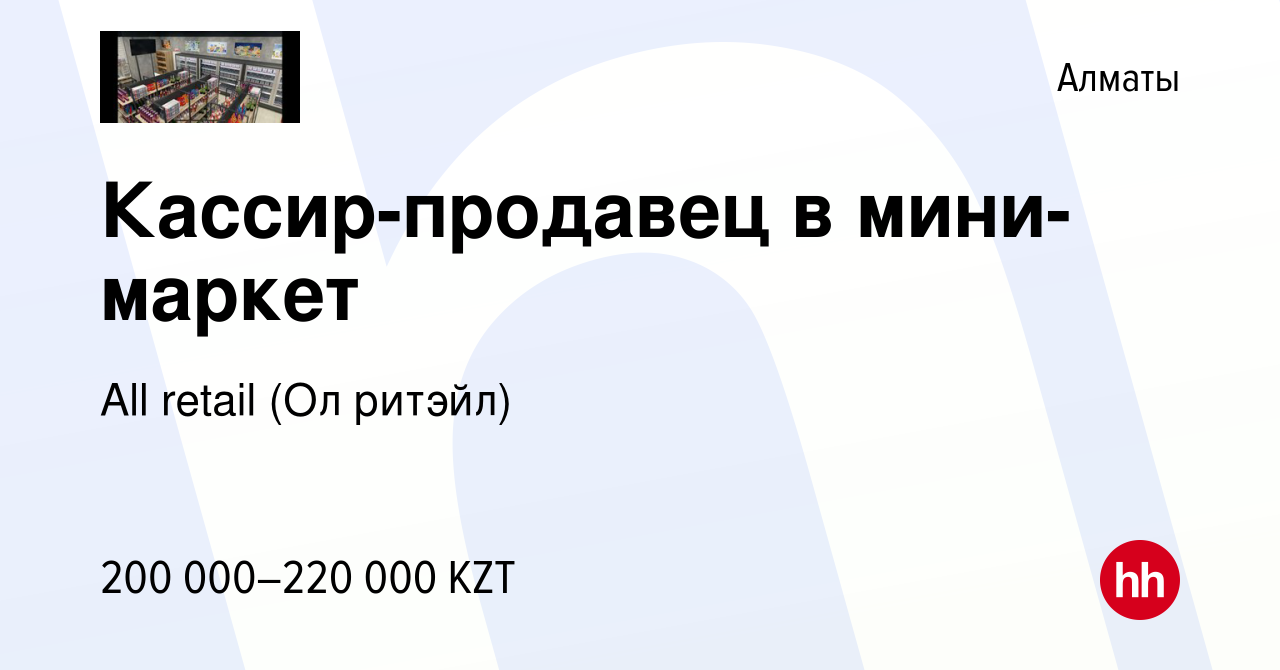 Алматы

Кассир-продавец в мини-маркет

All retail (Ол ритэйл)

200 000–220 000 KZT

hh